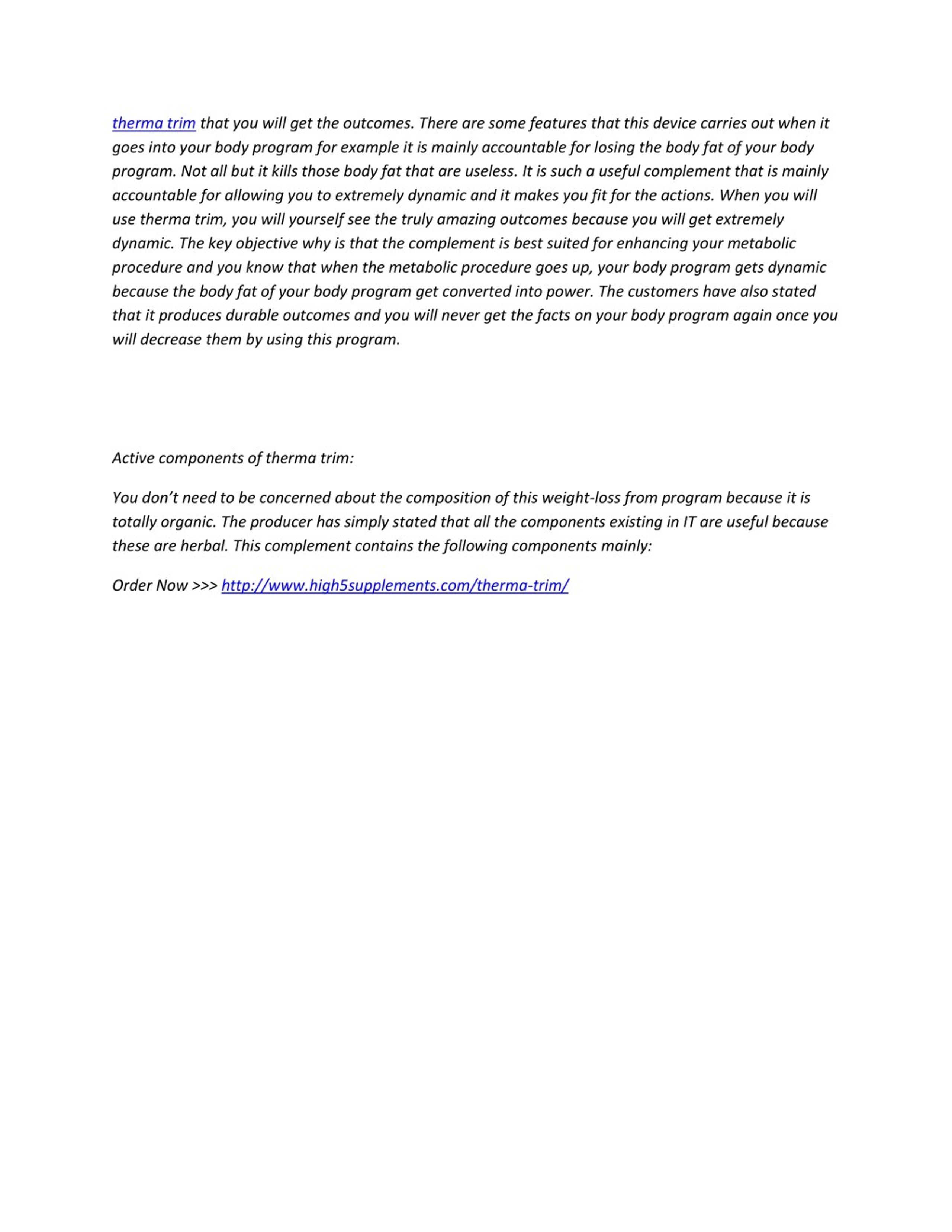 therma trim that you will get the outcomes. There are some features that this device carries out when it goes into your body program for example it is mainly accountable for losing the body fat of your body program. Not all but it kills those body fat that are useless. It is such a useful complement that is mainly accountable for allowing you to extremely dynamic and it makes you fit for the actions. When you will use therma trim, you will yourself see the truly amazing outcomes because you will get extremely dynamic. The key objective why is that the complement is best suited for enhancing your metabolic procedure and you know that when the metabolic procedure goes up, your body program gets dynamic because the body fat of your body program get converted into power. The customers have also stated that it produces durable outcomes and you will never get the facts on your body program again once you will decrease them by using this program.

Active components of therma trim:

You don't need to be concerned about the composition of this weight-loss from program because it is totally organic. The producer has simply stated that all the components existing in IT are useful because these are herbal. This complement contains the following components mainly:

Order Now >>> http://www.high5supplements.com/therma-trim/